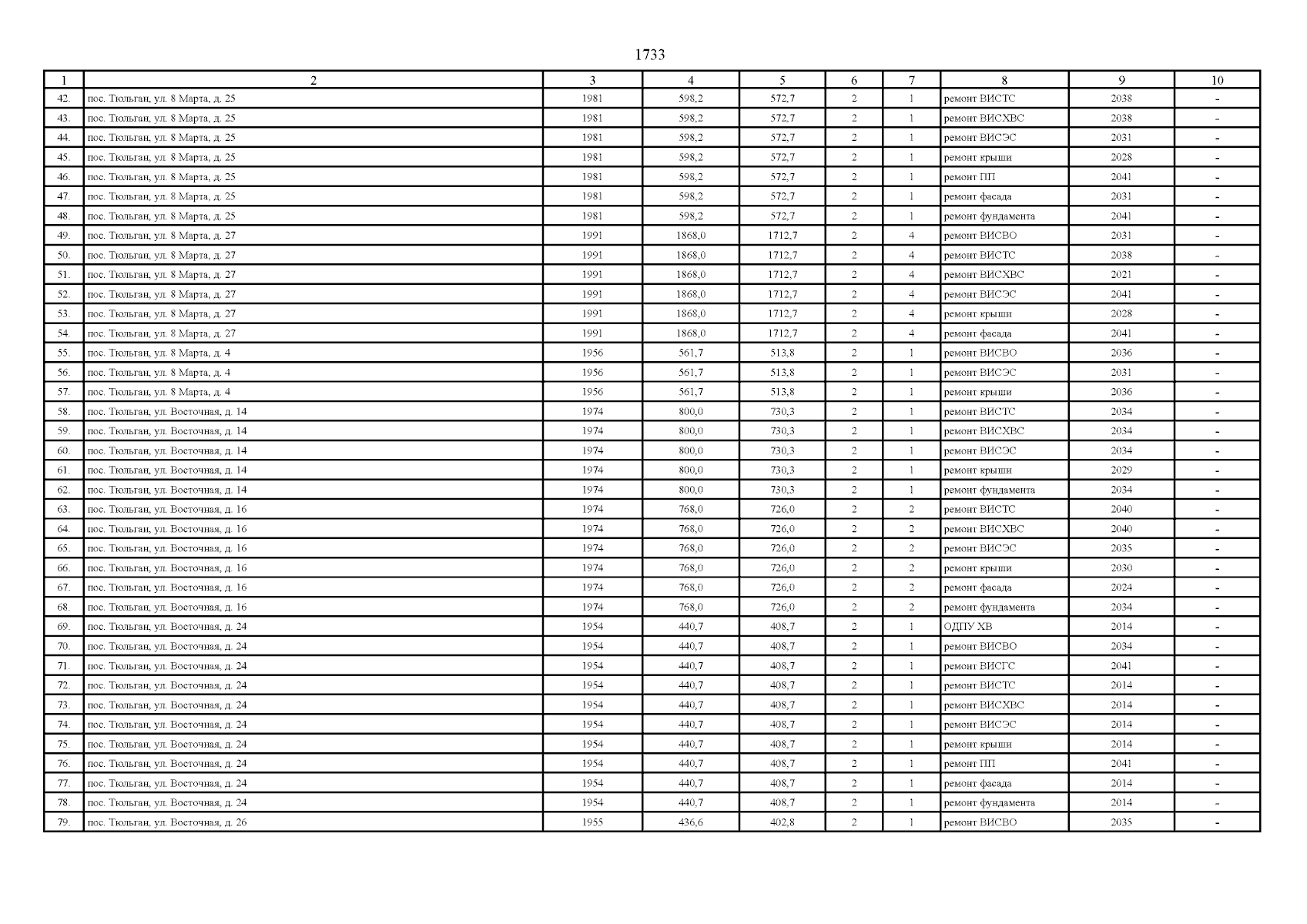 1733

| 1 | 2 | 3 | 4 | 5 | 6 | 7 | 8 | 9 | 10 |
|---|---|---|---|---|---|---|---|---|---|
| 42. | пос. Тюльган, ул. 8 Марта, д. 25 | 1981 | 598,2 | 572,7 | 2 | 1 | ремонт ВИСТС | 2038 | - |
| 43. | пос. Тюльган, ул. 8 Марта, д. 25 | 1981 | 598,2 | 572,7 | 2 | 1 | ремонт ВИСХВС | 2038 | - |
| 44. | пос. Тюльган, ул. 8 Марта, д. 25 | 1981 | 598,2 | 572,7 | 2 | 1 | ремонт ВИСЭС | 2031 | - |
| 45. | пос. Тюльган, ул. 8 Марта, д. 25 | 1981 | 598,2 | 572,7 | 2 | 1 | ремонт крыши | 2028 | - |
| 46. | пос. Тюльган, ул. 8 Марта, д. 25 | 1981 | 598,2 | 572,7 | 2 | 1 | ремонт ПП | 2041 | - |
| 47. | пос. Тюльган, ул. 8 Марта, д. 25 | 1981 | 598,2 | 572,7 | 2 | 1 | ремонт фасада | 2031 | - |
| 48. | пос. Тюльган, ул. 8 Марта, д. 25 | 1981 | 598,2 | 572,7 | 2 | 1 | ремонт фундамента | 2041 | - |
| 49. | пос. Тюльган, ул. 8 Марта, д. 27 | 1991 | 1868,0 | 1712,7 | 2 | 4 | ремонт ВИСВО | 2031 | - |
| 50. | пос. Тюльган, ул. 8 Марта, д. 27 | 1991 | 1868,0 | 1712,7 | 2 | 4 | ремонт ВИСТС | 2038 | - |
| 51. | пос. Тюльган, ул. 8 Марта, д. 27 | 1991 | 1868,0 | 1712,7 | 2 | 4 | ремонт ВИСХВС | 2021 | - |
| 52. | пос. Тюльган, ул. 8 Марта, д. 27 | 1991 | 1868,0 | 1712,7 | 2 | 4 | ремонт ВИСЭС | 2041 | - |
| 53. | пос. Тюльган, ул. 8 Марта, д. 27 | 1991 | 1868,0 | 1712,7 | 2 | 4 | ремонт крыши | 2028 | - |
| 54. | пос. Тюльган, ул. 8 Марта, д. 27 | 1991 | 1868,0 | 1712,7 | 2 | 4 | ремонт фасада | 2041 | - |
| 55. | пос. Тюльган, ул. 8 Марта, д. 4 | 1956 | 561,7 | 513,8 | 2 | 1 | ремонт ВИСВО | 2036 | - |
| 56. | пос. Тюльган, ул. 8 Марта, д. 4 | 1956 | 561,7 | 513,8 | 2 | 1 | ремонт ВИСЭС | 2031 | - |
| 57. | пос. Тюльган, ул. 8 Марта, д. 4 | 1956 | 561,7 | 513,8 | 2 | 1 | ремонт крыши | 2036 | - |
| 58. | пос. Тюльган, ул. Восточная, д. 14 | 1974 | 800,0 | 730,3 | 2 | 1 | ремонт ВИСТС | 2034 | - |
| 59. | пос. Тюльган, ул. Восточная, д. 14 | 1974 | 800,0 | 730,3 | 2 | 1 | ремонт ВИСХВС | 2034 | - |
| 60. | пос. Тюльган, ул. Восточная, д. 14 | 1974 | 800,0 | 730,3 | 2 | 1 | ремонт ВИСЭС | 2034 | - |
| 61. | пос. Тюльган, ул. Восточная, д. 14 | 1974 | 800,0 | 730,3 | 2 | 1 | ремонт крыши | 2029 | - |
| 62. | пос. Тюльган, ул. Восточная, д. 14 | 1974 | 800,0 | 730,3 | 2 | 1 | ремонт фундамента | 2034 | - |
| 63. | пос. Тюльган, ул. Восточная, д. 16 | 1974 | 768,0 | 726,0 | 2 | 2 | ремонт ВИСТС | 2040 | - |
| 64. | пос. Тюльган, ул. Восточная, д. 16 | 1974 | 768,0 | 726,0 | 2 | 2 | ремонт ВИСХВС | 2040 | - |
| 65. | пос. Тюльган, ул. Восточная, д. 16 | 1974 | 768,0 | 726,0 | 2 | 2 | ремонт ВИСЭС | 2035 | - |
| 66. | пос. Тюльган, ул. Восточная, д. 16 | 1974 | 768,0 | 726,0 | 2 | 2 | ремонт крыши | 2030 | - |
| 67. | пос. Тюльган, ул. Восточная, д. 16 | 1974 | 768,0 | 726,0 | 2 | 2 | ремонт фасада | 2024 | - |
| 68. | пос. Тюльган, ул. Восточная, д. 16 | 1974 | 768,0 | 726,0 | 2 | 2 | ремонт фундамента | 2034 | - |
| 69. | пос. Тюльган, ул. Восточная, д. 24 | 1954 | 440,7 | 408,7 | 2 | 1 | ОДПУ ХВ | 2014 | - |
| 70. | пос. Тюльган, ул. Восточная, д. 24 | 1954 | 440,7 | 408,7 | 2 | 1 | ремонт ВИСВО | 2034 | - |
| 71. | пос. Тюльган, ул. Восточная, д. 24 | 1954 | 440,7 | 408,7 | 2 | 1 | ремонт ВИСГС | 2041 | - |
| 72. | пос. Тюльган, ул. Восточная, д. 24 | 1954 | 440,7 | 408,7 | 2 | 1 | ремонт ВИСТС | 2014 | - |
| 73. | пос. Тюльган, ул. Восточная, д. 24 | 1954 | 440,7 | 408,7 | 2 | 1 | ремонт ВИСХВС | 2014 | - |
| 74. | пос. Тюльган, ул. Восточная, д. 24 | 1954 | 440,7 | 408,7 | 2 | 1 | ремонт ВИСЭС | 2014 | - |
| 75. | пос. Тюльган, ул. Восточная, д. 24 | 1954 | 440,7 | 408,7 | 2 | 1 | ремонт крыши | 2014 | - |
| 76. | пос. Тюльган, ул. Восточная, д. 24 | 1954 | 440,7 | 408,7 | 2 | 1 | ремонт ПП | 2041 | - |
| 77. | пос. Тюльган, ул. Восточная, д. 24 | 1954 | 440,7 | 408,7 | 2 | 1 | ремонт фасада | 2014 | - |
| 78. | пос. Тюльган, ул. Восточная, д. 24 | 1954 | 440,7 | 408,7 | 2 | 1 | ремонт фундамента | 2014 | - |
| 79. | пос. Тюльган, ул. Восточная, д. 26 | 1955 | 436,6 | 402,8 | 2 | 1 | ремонт ВИСВО | 2035 | - |